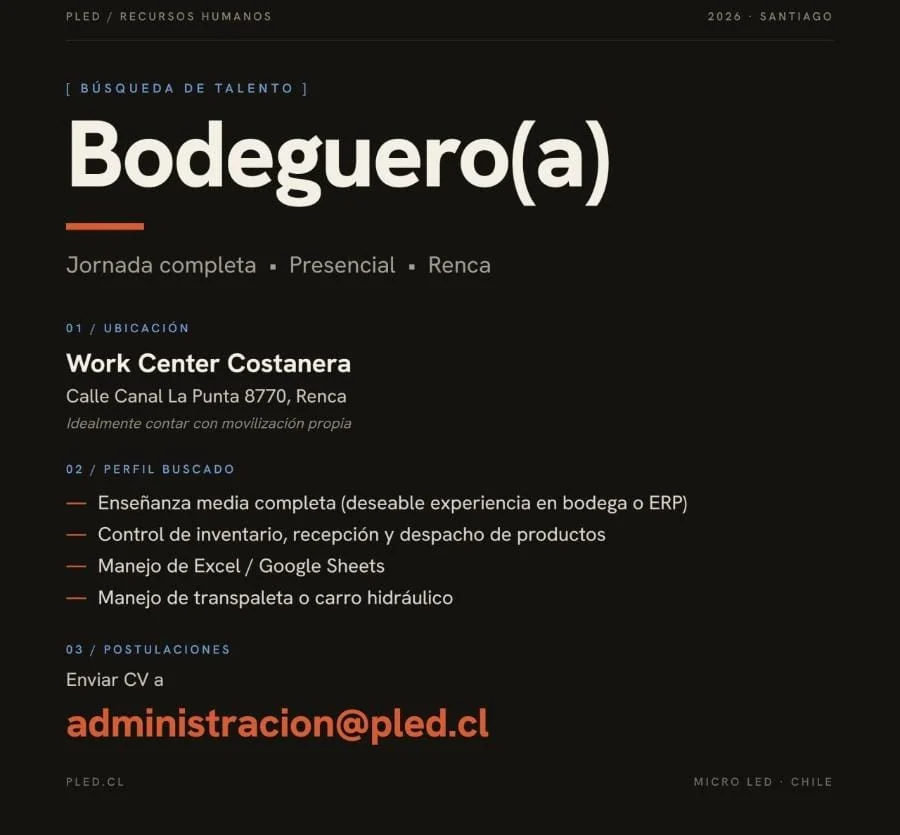 PLED / RECURSOS HUMANOS

2026 · SANTIAGO

[ BÚSQUEDA DE TALENTO ]

Bodeguero(a)

Jornada completa ▪ Presencial ▪ Renca

01 / UBICACIÓN

Work Center Costanera

Calle Canal La Punta 8770, Renca

Idealmente contar con movilización propia

02 / PERFIL BUSCADO

— Enseñanza media completa (deseable experiencia en bodega o ERP)
— Control de inventario, recepción y despacho de productos
— Manejo de Excel / Google Sheets
— Manejo de transpaleta o carro hidráulico

03 / POSTULACIONES

Enviar CV a

administracion@pled.cl

PLED.CL

MICRO LED · CHILE